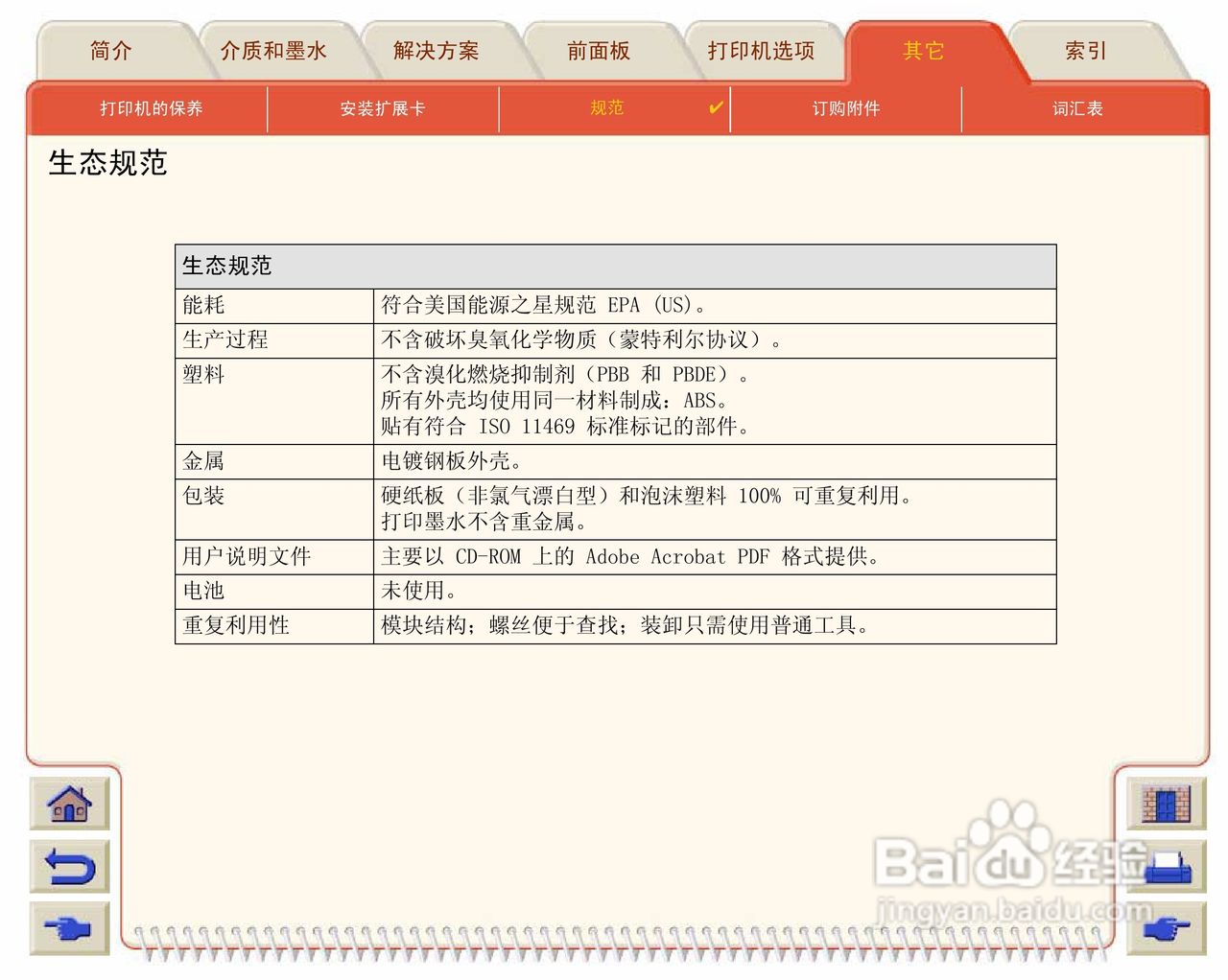 简介 介质和墨水 解决方案 前面板 打印机选项 其它 索引

打印机的保养 安装扩展卡 规范 ✔ 订购附件 词汇表

生态规范

| 生态规范 | |
|---|---|
| 能耗 | 符合美国能源之星规范 EPA (US)。 |
| 生产过程 | 不含破坏臭氧化学物质（蒙特利尔协议）。 |
| 塑料 | 不含溴化燃烧抑制剂（PBB 和 PBDE）。 所有外壳均使用同一材料制成：ABS。 贴有符合 ISO 11469 标准标记的部件。 |
| 金属 | 电镀钢板外壳。 |
| 包装 | 硬纸板（非氯气漂白型）和泡沫塑料 100% 可重复利用。 打印墨水不含重金属。 |
| 用户说明文件 | 主要以 CD-ROM 上的 Adobe Acrobat PDF 格式提供。 |
| 电池 | 未使用。 |
| 重复利用性 | 模块结构；螺丝便于查找；装卸只需使用普通工具。 |

Baidu经验
jingyan.baidu.com